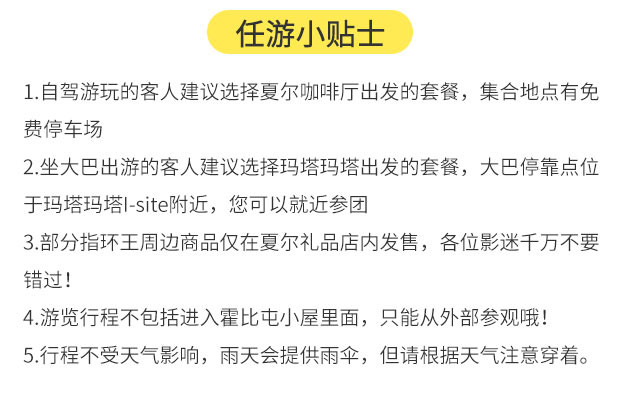 任游小贴士

1.自驾游玩的客人建议选择夏尔咖啡厅出发的套餐，集合地点有免费停车场

2.坐大巴出游的客人建议选择玛塔玛塔出发的套餐，大巴停靠点位于玛塔玛塔I-site附近，您可以就近参团

3.部分指环王周边商品仅在夏尔礼品店内发售，各位影迷千万不要错过！

4.游览行程不包括进入霍比屯小屋里面，只能从外部参观哦！

5.行程不受天气影响，雨天会提供雨伞，但请根据天气注意穿着。